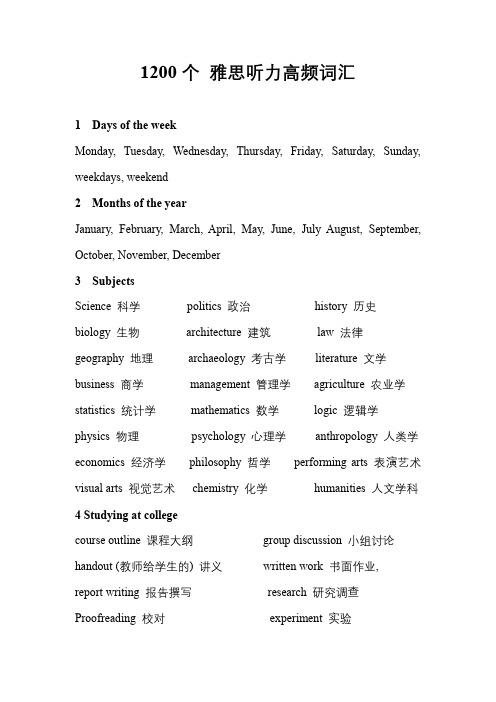 1200 个 雅思听力高频词汇

1 Days of the week

Monday, Tuesday, Wednesday, Thursday, Friday, Saturday, Sunday, weekdays, weekend

2 Months of the year

January, February, March, April, May, June, July August, September, October, November, December

3 Subjects

Science 科学 politics 政治 history 历史

biology 生物 architecture 建筑 law 法律

geography 地理 archaeology 考古学 literature 文学

business 商学 management 管理学 agriculture 农业学

statistics 统计学 mathematics 数学 logic 逻辑学

physics 物理 psychology 心理学 anthropology 人类学

economics 经济学 philosophy 哲学 performing arts 表演艺术

visual arts 视觉艺术 chemistry 化学 humanities 人文学科

4 Studying at college

course outline 课程大纲 group discussion 小组讨论

handout (教师给学生的) 讲义 written work 书面作业,

report writing 报告撰写 research 研究调查

Proofreading 校对 experiment 实验